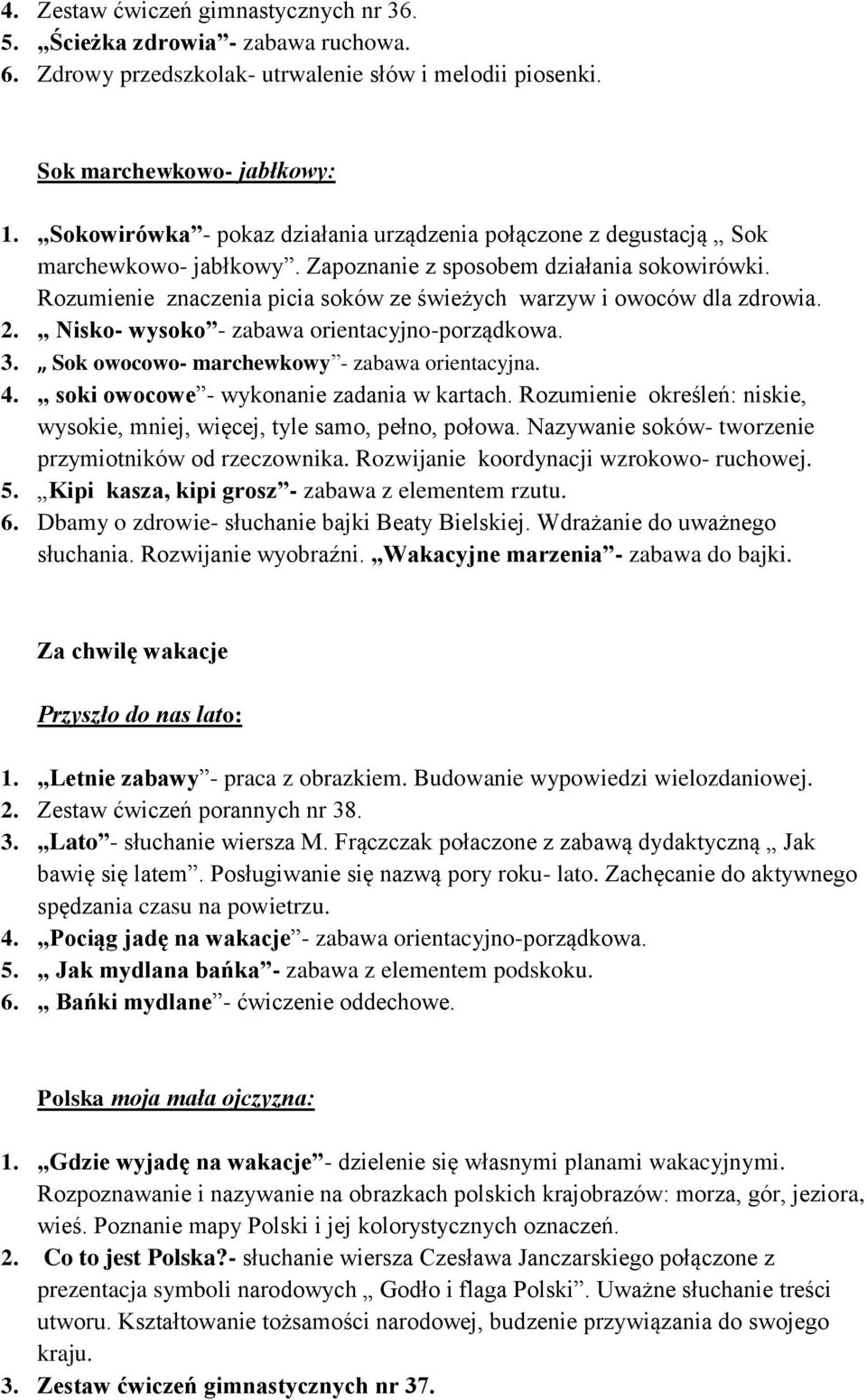 4. Zestaw ćwiczeń gimnastycznych nr 36.
5. „Ścieżka zdrowia”- zabawa ruchowa.
6. Zdrowy przedszkolak- utrwalenie słów i melodii piosenki.

Sok marchewkowo- jabłkowy:

1. „Sokowirówka”- pokaz działania urządzenia połączone z degustacją „ Sok marchewkowo- jabłkowy”. Zapoznanie z sposobem działania sokowirówki. Rozumienie znaczenia picia soków ze świeżych warzyw i owoców dla zdrowia.
2. „ Nisko- wysoko”- zabawa orientacyjno-porządkowa.
3. „ Sok owocowo- marchewkowy”- zabawa orientacyjna.
4. „ soki owocowe”- wykonanie zadania w kartach. Rozumienie określeń: niskie, wysokie, mniej, więcej, tyle samo, pełno, połowa. Nazywanie soków- tworzenie przymiotników od rzeczownika. Rozwijanie koordynacji wzrokowo- ruchowej.
5. „Kipi kasza, kipi grosz”- zabawa z elementem rzutu.
6. Dbamy o zdrowie- słuchanie bajki Beaty Bielskiej. Wdrażanie do uważnego słuchania. Rozwijanie wyobraźni. „Wakacyjne marzenia”- zabawa do bajki.

Za chwilę wakacje

Przyszło do nas lato:

1. „Letnie zabawy”- praca z obrazkiem. Budowanie wypowiedzi wielozdaniowej.
2. Zestaw ćwiczeń porannych nr 38.
3. „Lato”- słuchanie wiersza M. Frączczak połaczone z zabawą dydaktyczną „ Jak bawię się latem”. Posługiwanie się nazwą pory roku- lato. Zachęcanie do aktywnego spędzania czasu na powietrzu.
4. „Pociąg jadę na wakacje”- zabawa orientacyjno-porządkowa.
5. „ Jak mydlana bańka”- zabawa z elementem podskoku.
6. „ Bańki mydlane”- ćwiczenie oddechowe.

Polska moja mała ojczyzna:

1. „Gdzie wyjadę na wakacje”- dzielenie się własnymi planami wakacyjnymi. Rozpoznawanie i nazywanie na obrazkach polskich krajobrazów: morza, gór, jeziora, wieś. Poznanie mapy Polski i jej kolorystycznych oznaczeń.
2. Co to jest Polska?- słuchanie wiersza Czesława Janczarskiego połączone z prezentacja symboli narodowych „ Godło i flaga Polski”. Uważne słuchanie treści utworu. Kształtowanie tożsamości narodowej, budzenie przywiązania do swojego kraju.
3. Zestaw ćwiczeń gimnastycznych nr 37.